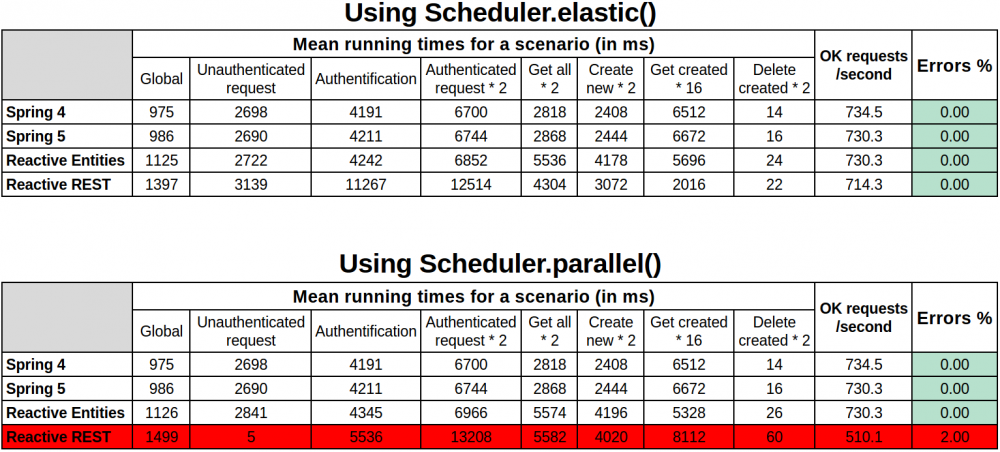 Using Scheduler.elastic()

| | Mean running times for a scenario (in ms) | | | | | | | | OK requests /second | Errors % |
|---|---|---|---|---|---|---|---|---|---|---|
| | Global | Unauthenticated request | Authentification | Authenticated request * 2 | Get all * 2 | Create new * 2 | Get created * 16 | Delete created * 2 | | |
| Spring 4 | 975 | 2698 | 4191 | 6700 | 2818 | 2408 | 6512 | 14 | 734.5 | 0.00 |
| Spring 5 | 986 | 2690 | 4211 | 6744 | 2868 | 2444 | 6672 | 16 | 730.3 | 0.00 |
| Reactive Entities | 1125 | 2722 | 4242 | 6852 | 5536 | 4178 | 5696 | 24 | 730.3 | 0.00 |
| Reactive REST | 1397 | 3139 | 11267 | 12514 | 4304 | 3072 | 2016 | 22 | 714.3 | 0.00 |

Using Scheduler.parallel()

| | Mean running times for a scenario (in ms) | | | | | | | | OK requests /second | Errors % |
|---|---|---|---|---|---|---|---|---|---|---|
| | Global | Unauthenticated request | Authentification | Authenticated request * 2 | Get all * 2 | Create new * 2 | Get created * 16 | Delete created * 2 | | |
| Spring 4 | 975 | 2698 | 4191 | 6700 | 2818 | 2408 | 6512 | 14 | 734.5 | 0.00 |
| Spring 5 | 986 | 2690 | 4211 | 6744 | 2868 | 2444 | 6672 | 16 | 730.3 | 0.00 |
| Reactive Entities | 1126 | 2841 | 4345 | 6966 | 5574 | 4196 | 5328 | 26 | 730.3 | 0.00 |
| Reactive REST | 1499 | 5 | 5536 | 13208 | 5582 | 4020 | 8112 | 60 | 510.1 | 2.00 |